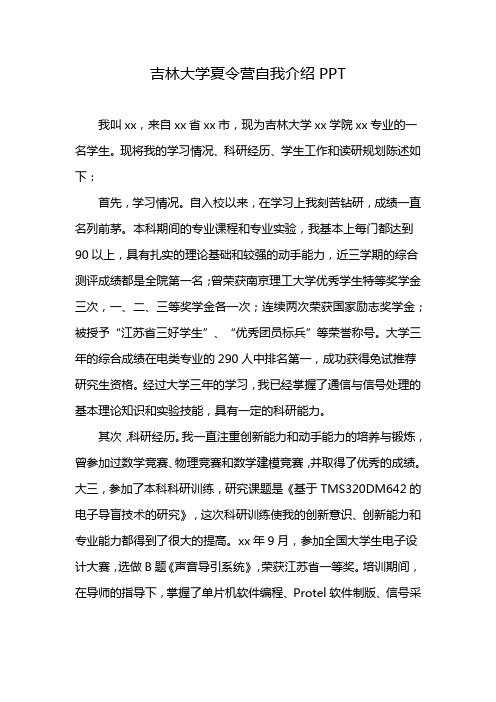 吉林大学夏令营自我介绍 PPT

我叫 xx，来自 xx 省 xx 市，现为吉林大学 xx 学院 xx 专业的一名学生。现将我的学习情况、科研经历、学生工作和读研规划陈述如下：

首先，学习情况。自入校以来，在学习上我刻苦钻研，成绩一直名列前茅。本科期间的专业课程和专业实验，我基本上每门都达到 90 以上，具有扎实的理论基础和较强的动手能力，近三学期的综合测评成绩都是全院第一名；曾荣获南京理工大学优秀学生特等奖学金三次，一、二、三等奖学金各一次；连续两次荣获国家励志奖学金；被授予“江苏省三好学生”、“优秀团员标兵”等荣誉称号。大学三年的综合成绩在电类专业的 290 人中排名第一，成功获得免试推荐研究生资格。经过大学三年的学习，我已经掌握了通信与信号处理的基本理论知识和实验技能，具有一定的科研能力。

其次，科研经历。我一直注重创新能力和动手能力的培养与锻炼，曾参加过数学竞赛、物理竞赛和数学建模竞赛，并取得了优秀的成绩。大三，参加了本科科研训练，研究课题是《基于 TMS320DM642 的电子导盲技术的研究》，这次科研训练使我的创新意识、创新能力和专业能力都得到了很大的提高。xx 年 9 月，参加全国大学生电子设计大赛，选做 B 题《声音导引系统》，荣获江苏省一等奖。培训期间，在导师的指导下，掌握了单片机软件编程、Protel 软件制版、信号采